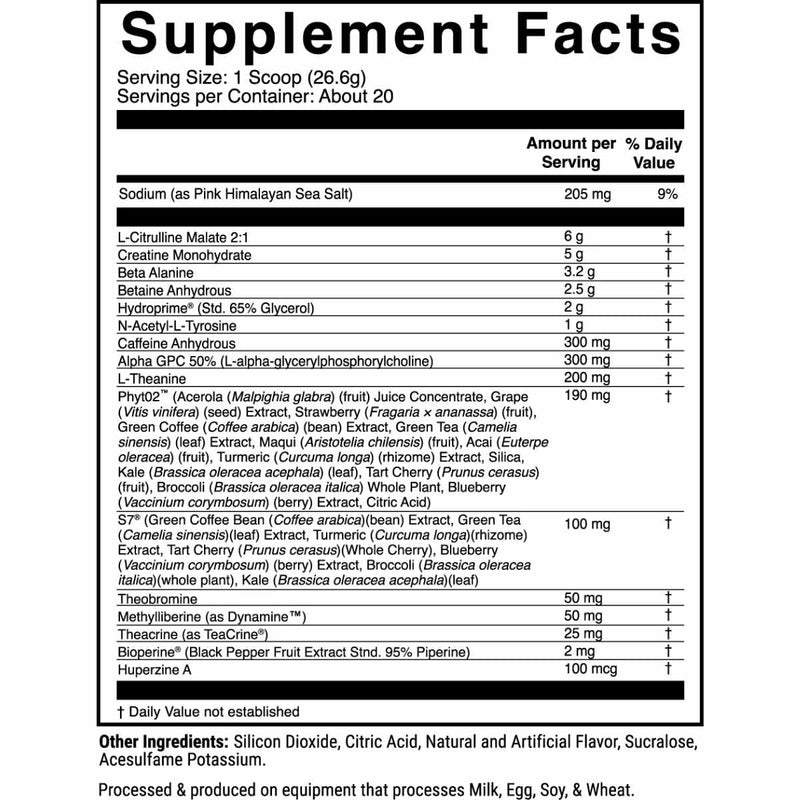 Supplement Facts

Serving Size: 1 Scoop (26.6g)
Servings per Container: About 20

| | Amount per Serving | % Daily Value |
|---|---|---|
| Sodium (as Pink Himalayan Sea Salt) | 205 mg | 9% |
| L-Citrulline Malate 2:1 | 6 g | † |
| Creatine Monohydrate | 5 g | † |
| Beta Alanine | 3.2 g | † |
| Betaine Anhydrous | 2.5 g | † |
| Hydroprime® (Std. 65% Glycerol) | 2 g | † |
| N-Acetyl-L-Tyrosine | 1 g | † |
| Caffeine Anhydrous | 300 mg | † |
| Alpha GPC 50% (L-alpha-glycerylphosphorylcholine) | 300 mg | † |
| L-Theanine | 200 mg | † |
| Phyt02™ (Acerola (Malpighia glabra) (fruit) Juice Concentrate, Grape (Vitis vinifera) (seed) Extract, Strawberry (Fragaria × ananassa) (fruit), Green Coffee (Coffee arabica) (bean) Extract, Green Tea (Camelia sinensis) (leaf) Extract, Maqui (Aristotelia chilensis) (fruit), Acai (Euterpe oleracea) (fruit), Turmeric (Curcuma longa) (rhizome) Extract, Silica, Kale (Brassica oleracea acephala) (leaf), Tart Cherry (Prunus cerasus) (fruit), Broccoli (Brassica oleracea italica) Whole Plant, Blueberry (Vaccinium corymbosum) (berry) Extract, Citric Acid) | 190 mg | † |
| S7® (Green Coffee Bean (Coffee arabica)(bean) Extract, Green Tea (Camelia sinensis)(leaf) Extract, Turmeric (Curcuma longa)(rhizome) Extract, Tart Cherry (Prunus cerasus)(Whole Cherry), Blueberry (Vaccinium corymbosum) (berry) Extract, Broccoli (Brassica oleracea italica)(whole plant), Kale (Brassica oleracea acephala)(leaf) | 100 mg | † |
| Theobromine | 50 mg | † |
| Methylliberine (as Dynamine™) | 50 mg | † |
| Theacrine (as TeaCrine®) | 25 mg | † |
| Bioperine® (Black Pepper Fruit Extract Stnd. 95% Piperine) | 2 mg | † |
| Huperzine A | 100 mcg | † |

† Daily Value not established

Other Ingredients: Silicon Dioxide, Citric Acid, Natural and Artificial Flavor, Sucralose, Acesulfame Potassium.

Processed & produced on equipment that processes Milk, Egg, Soy, & Wheat.